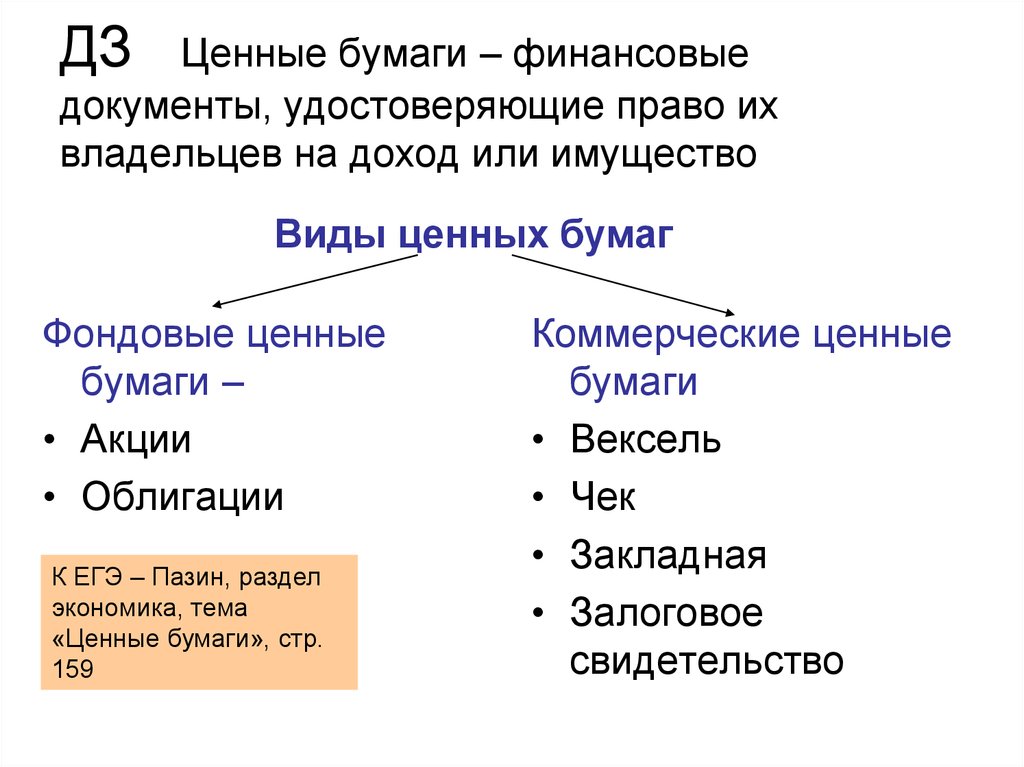 ДЗ Ценные бумаги – финансовые документы, удостоверяющие право их владельцев на доход или имущество

Виды ценных бумаг

Фондовые ценные бумаги –
• Акции
• Облигации

К ЕГЭ – Пазин, раздел экономика, тема «Ценные бумаги», стр. 159

Коммерческие ценные бумаги
• Вексель
• Чек
• Закладная
• Залоговое свидетельство